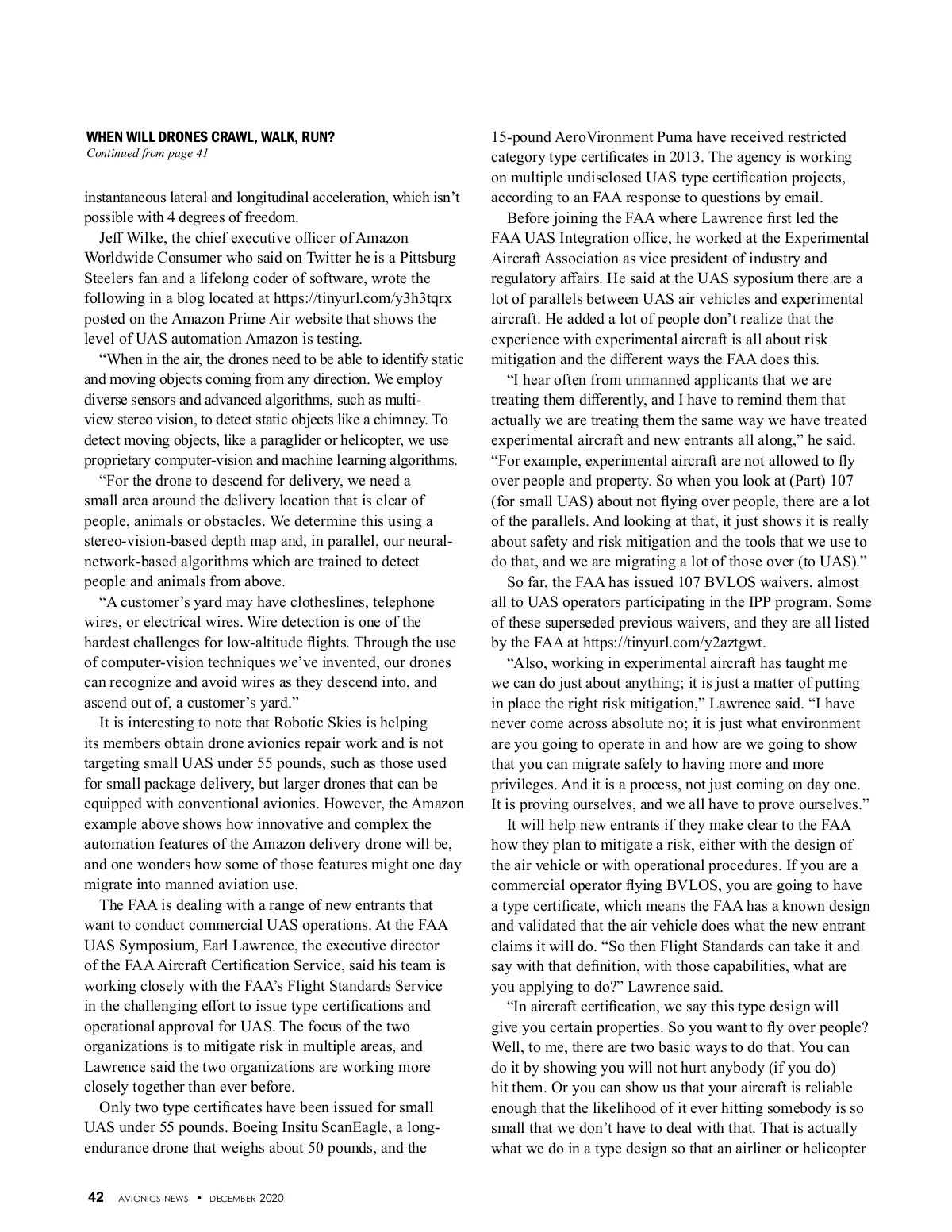 WHEN WILL DRONES CRAWL, WALK, RUN?
Continued from page 41

instantaneous lateral and longitudinal acceleration, which isn't possible with 4 degrees of freedom.

Jeff Wilke, the chief executive officer of Amazon Worldwide Consumer who said on Twitter he is a Pittsburg Steelers fan and a lifelong coder of software, wrote the following in a blog located at https://tinyurl.com/y3h3tqrx posted on the Amazon Prime Air website that shows the level of UAS automation Amazon is testing.

"When in the air, the drones need to be able to identify static and moving objects coming from any direction. We employ diverse sensors and advanced algorithms, such as multi-view stereo vision, to detect static objects like a chimney. To detect moving objects, like a paraglider or helicopter, we use proprietary computer-vision and machine learning algorithms.

"For the drone to descend for delivery, we need a small area around the delivery location that is clear of people, animals or obstacles. We determine this using a stereo-vision-based depth map and, in parallel, our neural-network-based algorithms which are trained to detect people and animals from above.

"A customer's yard may have clotheslines, telephone wires, or electrical wires. Wire detection is one of the hardest challenges for low-altitude flights. Through the use of computer-vision techniques we've invented, our drones can recognize and avoid wires as they descend into, and ascend out of, a customer's yard."

It is interesting to note that Robotic Skies is helping its members obtain drone avionics repair work and is not targeting small UAS under 55 pounds, such as those used for small package delivery, but larger drones that can be equipped with conventional avionics. However, the Amazon example above shows how innovative and complex the automation features of the Amazon delivery drone will be, and one wonders how some of those features might one day migrate into manned aviation use.

The FAA is dealing with a range of new entrants that want to conduct commercial UAS operations. At the FAA UAS Symposium, Earl Lawrence, the executive director of the FAA Aircraft Certification Service, said his team is working closely with the FAA's Flight Standards Service in the challenging effort to issue type certifications and operational approval for UAS. The focus of the two organizations is to mitigate risk in multiple areas, and Lawrence said the two organizations are working more closely together than ever before.

Only two type certificates have been issued for small UAS under 55 pounds. Boeing Insitu ScanEagle, a long-endurance drone that weighs about 50 pounds, and the 15-pound AeroVironment Puma have received restricted category type certificates in 2013. The agency is working on multiple undisclosed UAS type certification projects, according to an FAA response to questions by email.

Before joining the FAA where Lawrence first led the FAA UAS Integration office, he worked at the Experimental Aircraft Association as vice president of industry and regulatory affairs. He said at the UAS syposium there are a lot of parallels between UAS air vehicles and experimental aircraft. He added a lot of people don't realize that the experience with experimental aircraft is all about risk mitigation and the different ways the FAA does this.

"I hear often from unmanned applicants that we are treating them differently, and I have to remind them that actually we are treating them the same way we have treated experimental aircraft and new entrants all along," he said. "For example, experimental aircraft are not allowed to fly over people and property. So when you look at (Part) 107 (for small UAS) about not flying over people, there are a lot of the parallels. And looking at that, it just shows it is really about safety and risk mitigation and the tools that we use to do that, and we are migrating a lot of those over (to UAS)."

So far, the FAA has issued 107 BVLOS waivers, almost all to UAS operators participating in the IPP program. Some of these superseded previous waivers, and they are all listed by the FAA at https://tinyurl.com/y2aztgwt.

"Also, working in experimental aircraft has taught me we can do just about anything; it is just a matter of putting in place the right risk mitigation," Lawrence said. "I have never come across absolute no; it is just what environment are you going to operate in and how are we going to show that you can migrate safely to having more and more privileges. And it is a process, not just coming on day one. It is proving ourselves, and we all have to prove ourselves."

It will help new entrants if they make clear to the FAA how they plan to mitigate a risk, either with the design of the air vehicle or with operational procedures. If you are a commercial operator flying BVLOS, you are going to have a type certificate, which means the FAA has a known design and validated that the air vehicle does what the new entrant claims it will do. "So then Flight Standards can take it and say with that definition, with those capabilities, what are you applying to do?" Lawrence said.

"In aircraft certification, we say this type design will give you certain properties. So you want to fly over people? Well, to me, there are two basic ways to do that. You can do it by showing you will not hurt anybody (if you do) hit them. Or you can show us that your aircraft is reliable enough that the likelihood of it ever hitting somebody is so small that we don't have to deal with that. That is actually what we do in a type design so that an airliner or helicopter

42 AVIONICS NEWS • DECEMBER 2020